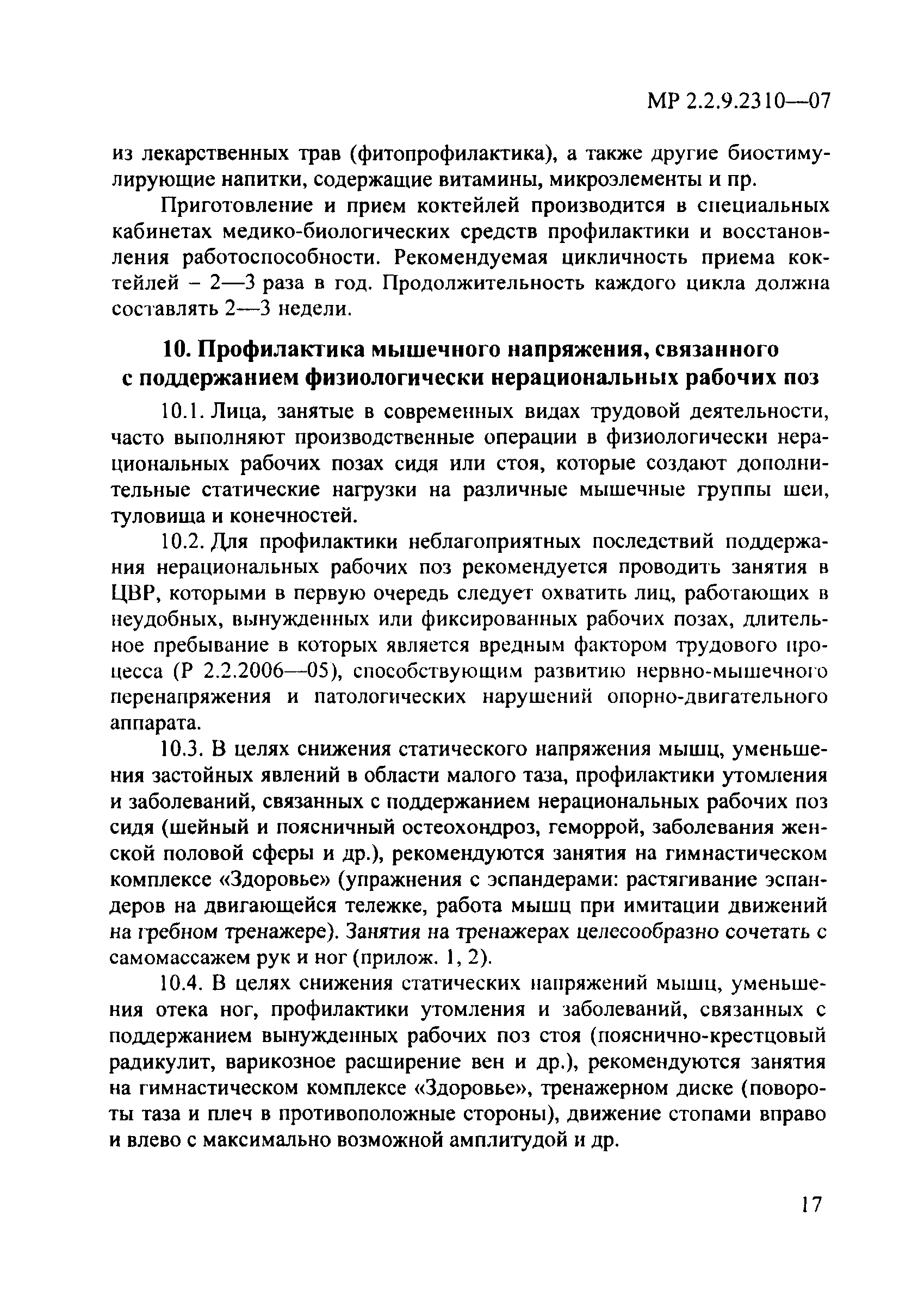 МР 2.2.9.2310—07

из лекарственных трав (фитопрофилактика), а также другие биостимулирующие напитки, содержащие витамины, микроэлементы и пр.

Приготовление и прием коктейлей производится в специальных кабинетах медико-биологических средств профилактики и восстановления работоспособности. Рекомендуемая цикличность приема коктейлей – 2—3 раза в год. Продолжительность каждого цикла должна составлять 2—3 недели.

10. Профилактика мышечного напряжения, связанного с поддержанием физиологически нерациональных рабочих поз

10.1. Лица, занятые в современных видах трудовой деятельности, часто выполняют производственные операции в физиологически нерациональных рабочих позах сидя или стоя, которые создают дополнительные статические нагрузки на различные мышечные группы шеи, туловища и конечностей.

10.2. Для профилактики неблагоприятных последствий поддержания нерациональных рабочих поз рекомендуется проводить занятия в ЦВР, которыми в первую очередь следует охватить лиц, работающих в неудобных, вынужденных или фиксированных рабочих позах, длительное пребывание в которых является вредным фактором трудового процесса (Р 2.2.2006—05), способствующим развитию нервно-мышечного перенапряжения и патологических нарушений опорно-двигательного аппарата.

10.3. В целях снижения статического напряжения мышц, уменьшения застойных явлений в области малого таза, профилактики утомления и заболеваний, связанных с поддержанием нерациональных рабочих поз сидя (шейный и поясничный остеохондроз, геморрой, заболевания женской половой сферы и др.), рекомендуются занятия на гимнастическом комплексе «Здоровье» (упражнения с эспандерами: растягивание эспандеров на двигающейся тележке, работа мышц при имитации движений на гребном тренажере). Занятия на тренажерах целесообразно сочетать с самомассажем рук и ног (прилож. 1, 2).

10.4. В целях снижения статических напряжений мышц, уменьшения отека ног, профилактики утомления и заболеваний, связанных с поддержанием вынужденных рабочих поз стоя (пояснично-крестцовый радикулит, варикозное расширение вен и др.), рекомендуются занятия на гимнастическом комплексе «Здоровье», тренажерном диске (повороты таза и плеч в противоположные стороны), движение стопами вправо и влево с максимально возможной амплитудой и др.

17